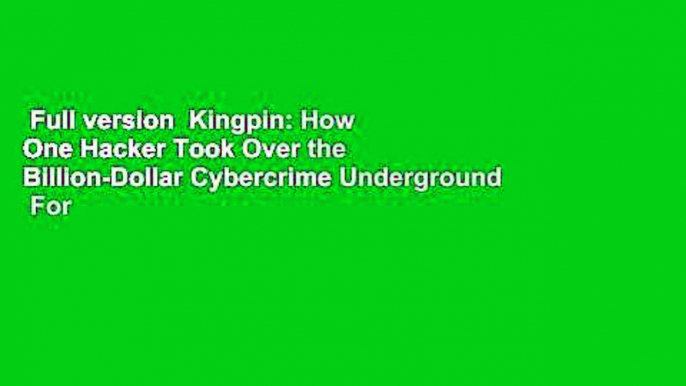 Full version Kingpin: How One Hacker Took Over the Billion-Dollar Cybercrime Underground For